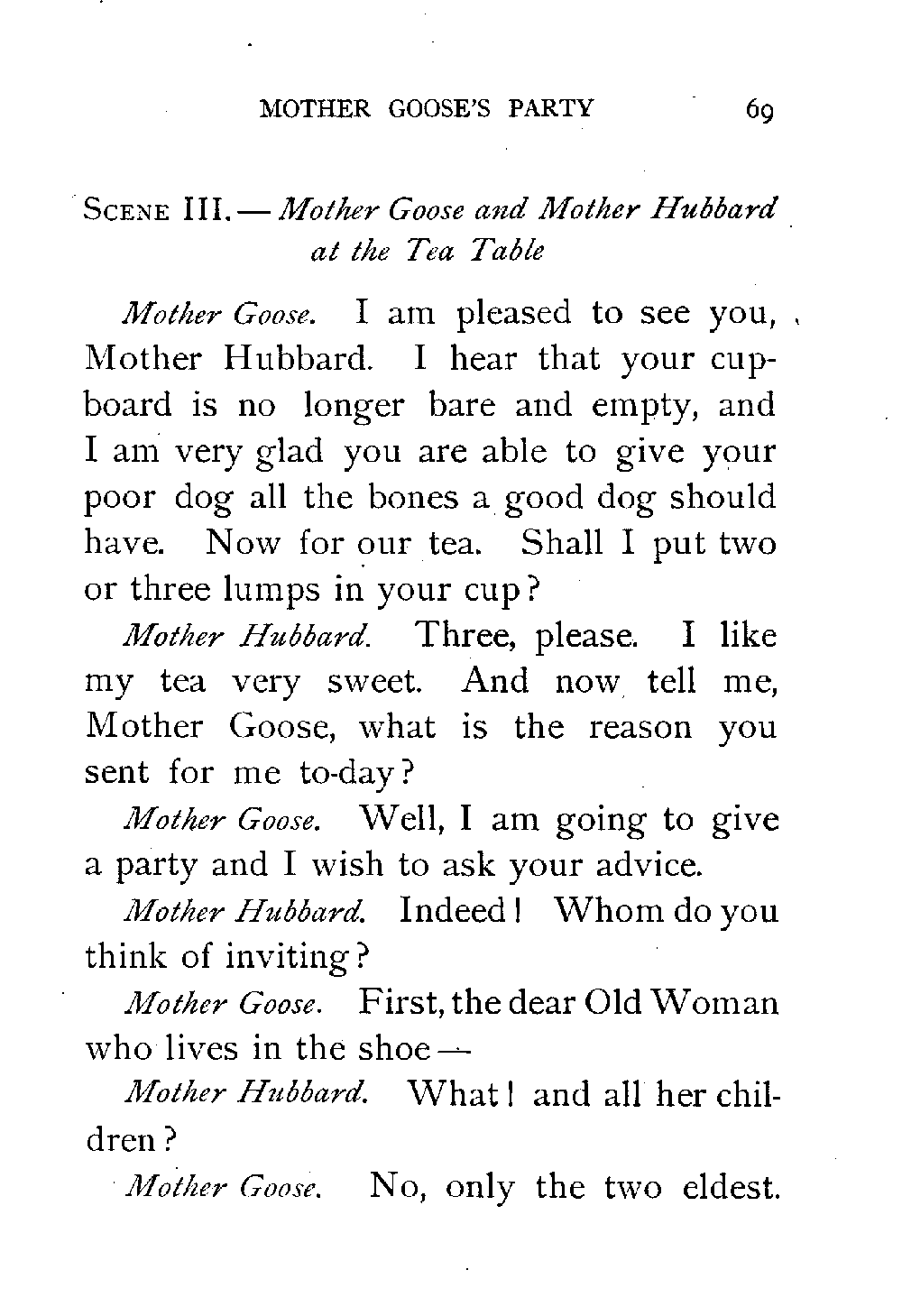 MOTHER GOOSE'S PARTY 69

SCENE III. — Mother Goose and Mother Hubbard at the Tea Table

Mother Goose. I am pleased to see you, Mother Hubbard. I hear that your cupboard is no longer bare and empty, and I am very glad you are able to give your poor dog all the bones a good dog should have. Now for our tea. Shall I put two or three lumps in your cup?

Mother Hubbard. Three, please. I like my tea very sweet. And now tell me, Mother Goose, what is the reason you sent for me to-day?

Mother Goose. Well, I am going to give a party and I wish to ask your advice.

Mother Hubbard. Indeed! Whom do you think of inviting?

Mother Goose. First, the dear Old Woman who lives in the shoe —

Mother Hubbard. What! and all her children?

Mother Goose. No, only the two eldest.